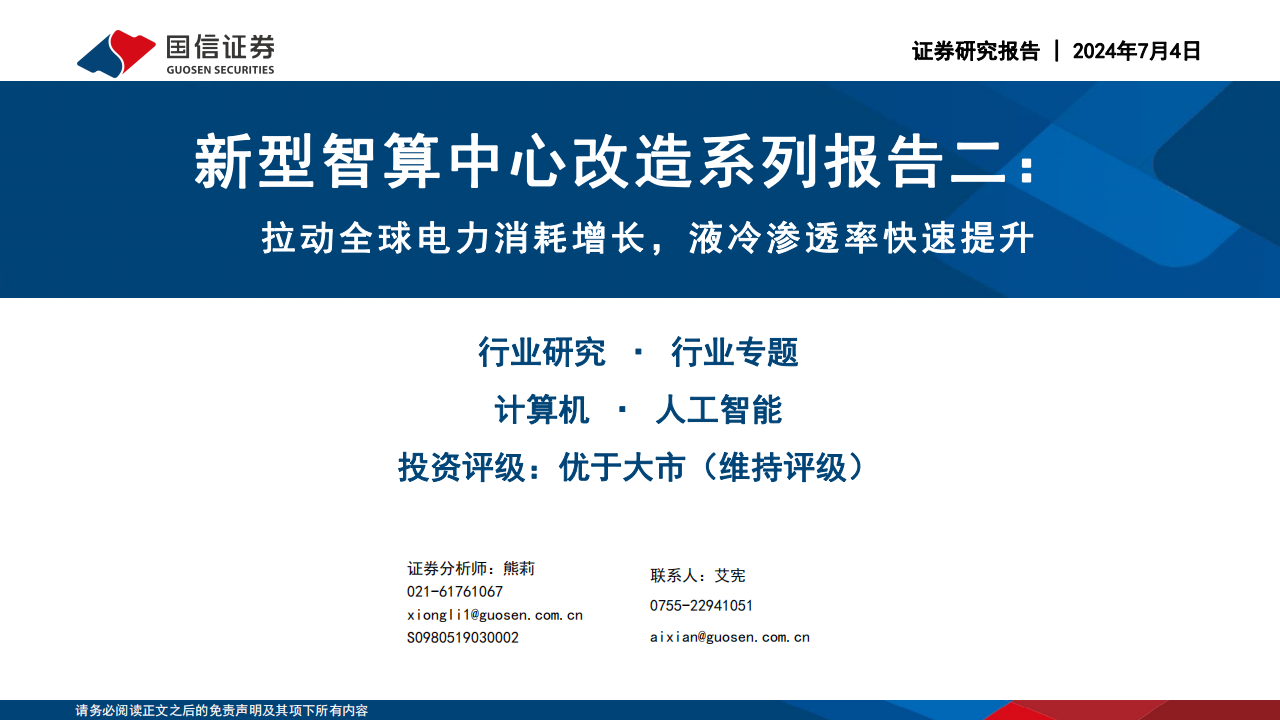 国信证券
GUOSEN SECURITIES

证券研究报告 | 2024年7月4日

新型智算中心改造系列报告二：

拉动全球电力消耗增长，液冷渗透率快速提升

行业研究 · 行业专题

计算机 · 人工智能

投资评级：优于大市（维持评级）

证券分析师：熊莉
021-61761067
xiongli1@guosen.com.cn
S0980519030002

联系人：艾宪
0755-22941051
aixian@guosen.com.cn

请务必阅读正文之后的免责声明及其项下所有内容